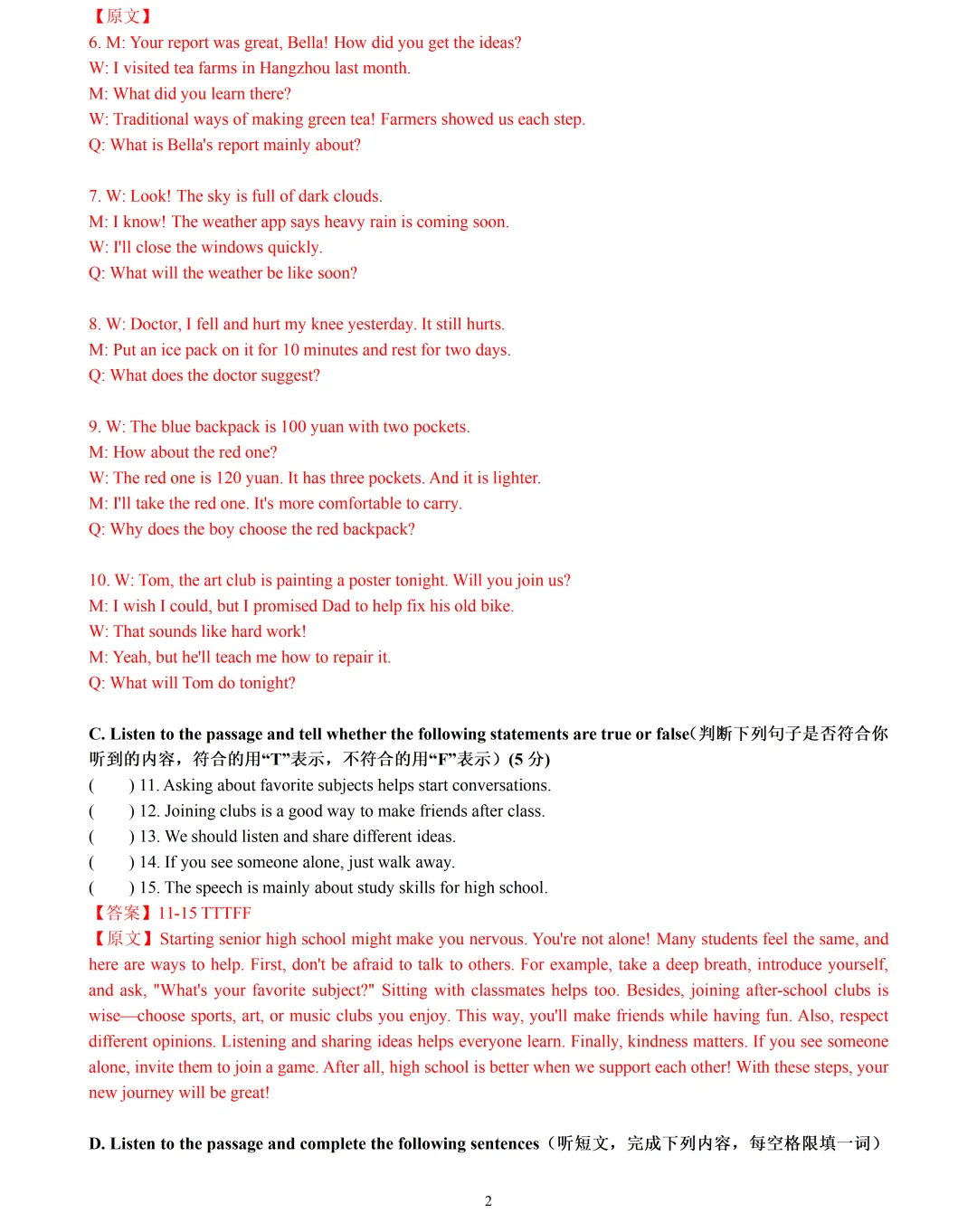 【原文】
6. M: Your report was great, Bella! How did you get the ideas?
W: I visited tea farms in Hangzhou last month.
M: What did you learn there?
W: Traditional ways of making green tea! Farmers showed us each step.
Q: What is Bella's report mainly about?

7. W: Look! The sky is full of dark clouds.
M: I know! The weather app says heavy rain is coming soon.
W: I'll close the windows quickly.
Q: What will the weather be like soon?

8. W: Doctor, I fell and hurt my knee yesterday. It still hurts.
M: Put an ice pack on it for 10 minutes and rest for two days.
Q: What does the doctor suggest?

9. W: The blue backpack is 100 yuan with two pockets.
M: How about the red one?
W: The red one is 120 yuan. It has three pockets. And it is lighter.
M: I'll take the red one. It's more comfortable to carry.
Q: Why does the boy choose the red backpack?

10. W: Tom, the art club is painting a poster tonight. Will you join us?
M: I wish I could, but I promised Dad to help fix his old bike.
W: That sounds like hard work!
M: Yeah, but he'll teach me how to repair it.
Q: What will Tom do tonight?

C. Listen to the passage and tell whether the following statements are true or false(判断下列句子是否符合你听到的内容，符合的用“T”表示，不符合的用“F”表示）(5 分)
(　　) 11. Asking about favorite subjects helps start conversations.
(　　) 12. Joining clubs is a good way to make friends after class.
(　　) 13. We should listen and share different ideas.
(　　) 14. If you see someone alone, just walk away.
(　　) 15. The speech is mainly about study skills for high school.
【答案】11-15 TTTFF
【原文】Starting senior high school might make you nervous. You're not alone! Many students feel the same, and here are ways to help. First, don't be afraid to talk to others. For example, take a deep breath, introduce yourself, and ask, "What's your favorite subject?" Sitting with classmates helps too. Besides, joining after-school clubs is wise—choose sports, art, or music clubs you enjoy. This way, you'll make friends while having fun. Also, respect different opinions. Listening and sharing ideas helps everyone learn. Finally, kindness matters. If you see someone alone, invite them to join a game. After all, high school is better when we support each other! With these steps, your new journey will be great!

D. Listen to the passage and complete the following sentences（听短文，完成下列内容，每空格限填一词）

2